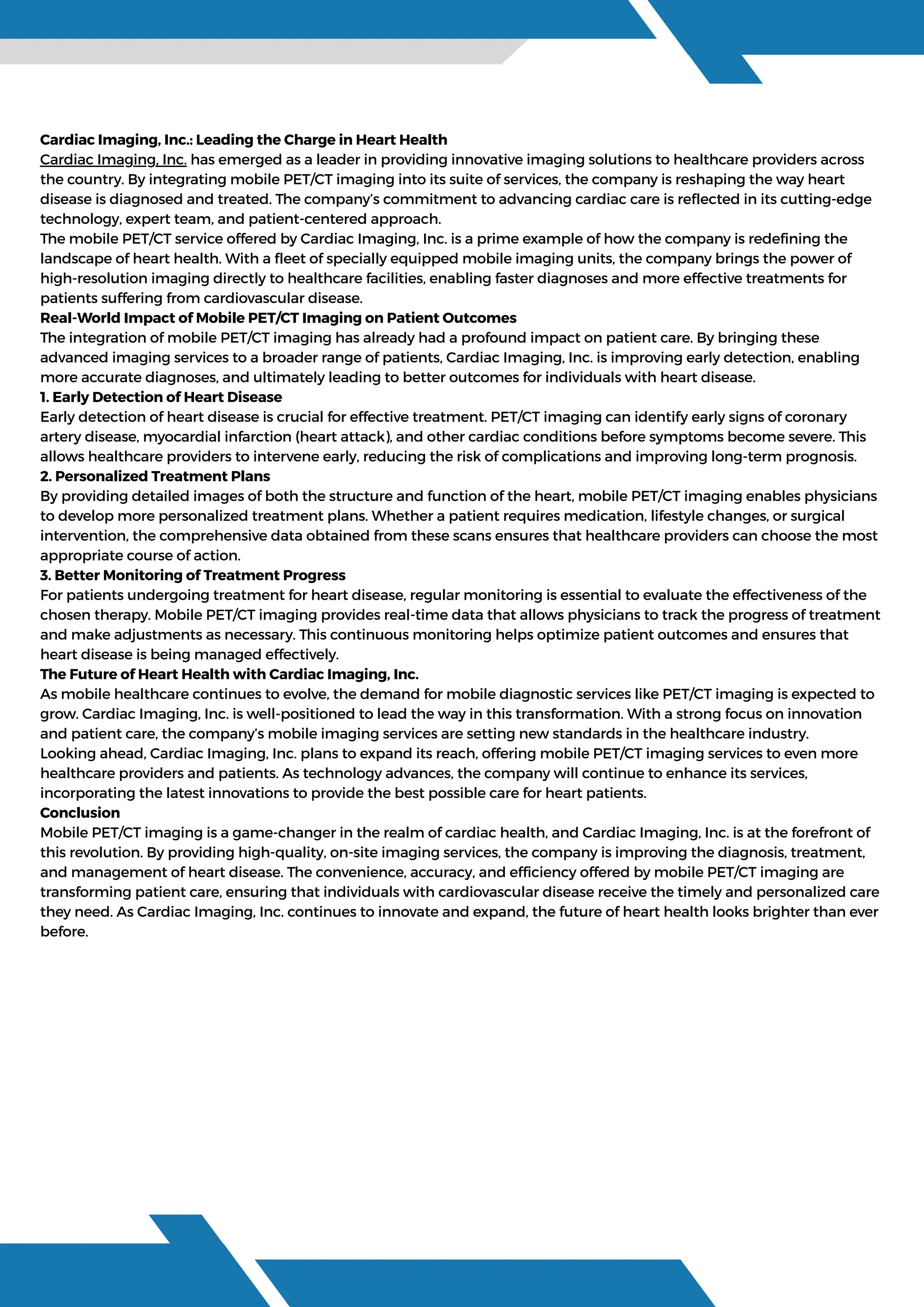 Cardiac Imaging, Inc.: Leading the Charge in Heart Health
Cardiac Imaging, Inc. has emerged as a leader in providing innovative imaging solutions to healthcare providers across the country. By integrating mobile PET/CT imaging into its suite of services, the company is reshaping the way heart disease is diagnosed and treated. The company's commitment to advancing cardiac care is reflected in its cutting-edge technology, expert team, and patient-centered approach.
The mobile PET/CT service offered by Cardiac Imaging, Inc. is a prime example of how the company is redefining the landscape of heart health. With a fleet of specially equipped mobile imaging units, the company brings the power of high-resolution imaging directly to healthcare facilities, enabling faster diagnoses and more effective treatments for patients suffering from cardiovascular disease.
Real-World Impact of Mobile PET/CT Imaging on Patient Outcomes
The integration of mobile PET/CT imaging has already had a profound impact on patient care. By bringing these advanced imaging services to a broader range of patients, Cardiac Imaging, Inc. is improving early detection, enabling more accurate diagnoses, and ultimately leading to better outcomes for individuals with heart disease.
1. Early Detection of Heart Disease
Early detection of heart disease is crucial for effective treatment. PET/CT imaging can identify early signs of coronary artery disease, myocardial infarction (heart attack), and other cardiac conditions before symptoms become severe. This allows healthcare providers to intervene early, reducing the risk of complications and improving long-term prognosis.
2. Personalized Treatment Plans
By providing detailed images of both the structure and function of the heart, mobile PET/CT imaging enables physicians to develop more personalized treatment plans. Whether a patient requires medication, lifestyle changes, or surgical intervention, the comprehensive data obtained from these scans ensures that healthcare providers can choose the most appropriate course of action.
3. Better Monitoring of Treatment Progress
For patients undergoing treatment for heart disease, regular monitoring is essential to evaluate the effectiveness of the chosen therapy. Mobile PET/CT imaging provides real-time data that allows physicians to track the progress of treatment and make adjustments as necessary. This continuous monitoring helps optimize patient outcomes and ensures that heart disease is being managed effectively.
The Future of Heart Health with Cardiac Imaging, Inc.
As mobile healthcare continues to evolve, the demand for mobile diagnostic services like PET/CT imaging is expected to grow. Cardiac Imaging, Inc. is well-positioned to lead the way in this transformation. With a strong focus on innovation and patient care, the company's mobile imaging services are setting new standards in the healthcare industry.
Looking ahead, Cardiac Imaging, Inc. plans to expand its reach, offering mobile PET/CT imaging services to even more healthcare providers and patients. As technology advances, the company will continue to enhance its services, incorporating the latest innovations to provide the best possible care for heart patients.
Conclusion
Mobile PET/CT imaging is a game-changer in the realm of cardiac health, and Cardiac Imaging, Inc. is at the forefront of this revolution. By providing high-quality, on-site imaging services, the company is improving the diagnosis, treatment, and management of heart disease. The convenience, accuracy, and efficiency offered by mobile PET/CT imaging are transforming patient care, ensuring that individuals with cardiovascular disease receive the timely and personalized care they need. As Cardiac Imaging, Inc. continues to innovate and expand, the future of heart health looks brighter than ever before.